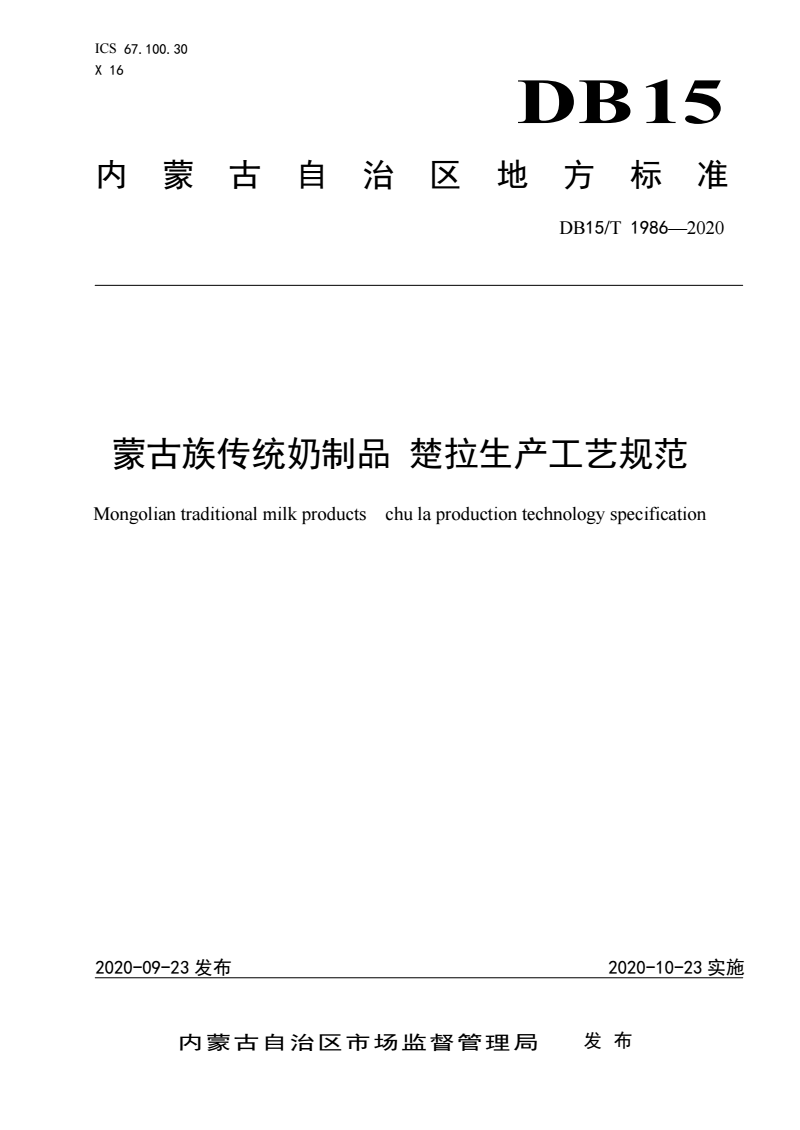 ICS 67.100.30
X 16

DB15

内蒙古自治区地方标准

DB15/T 1986—2020

蒙古族传统奶制品 楚拉生产工艺规范

Mongolian traditional milk products chu la production technology specification

2020-09-23 发布

2020-10-23 实施

内蒙古自治区市场监督管理局 发布